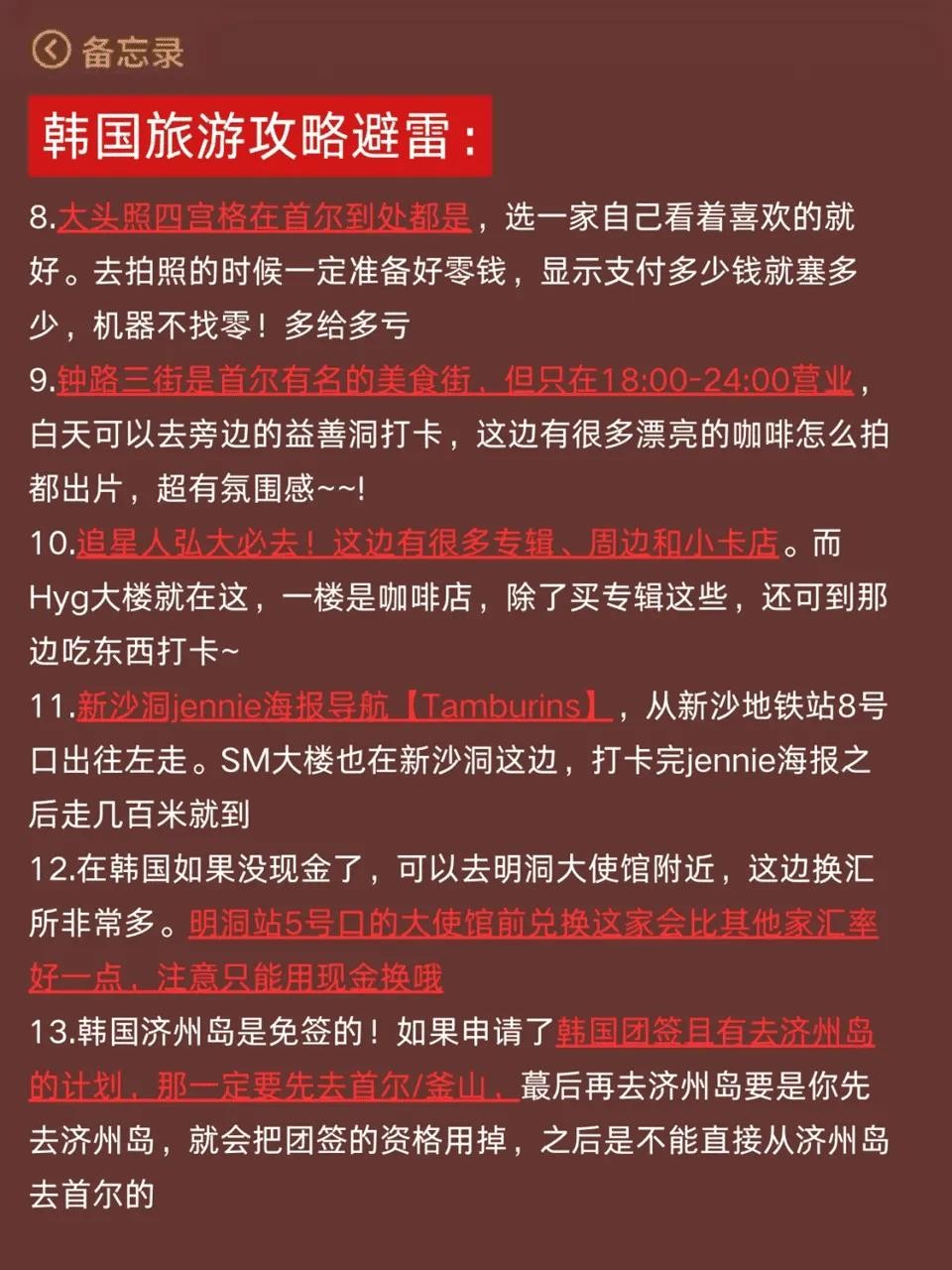 备忘录

韩国旅游攻略避雷：

8.大头照四宫格在首尔到处都是，选一家自己看着喜欢的就好。去拍照的时候一定准备好零钱，显示支付多少钱就塞多少，机器不找零！多给多亏

9.钟路三街是首尔有名的美食街，但只在18:00-24:00营业，白天可以去旁边的益善洞打卡，这边有很多漂亮的咖啡怎么拍都出片，超有氛围感~~!

10.追星人弘大必去！这边有很多专辑、周边和小卡店。而Hyg大楼就在这，一楼是咖啡店，除了买专辑这些，还可到那边吃东西打卡~

11.新沙洞jennie海报导航【Tamburins】，从新沙地铁站8号口出往左走。SM大楼也在新沙洞这边，打卡完jennie海报之后走几百米就到

12.在韩国如果没现金了，可以去明洞大使馆附近，这边换汇所非常多。明洞站5号口的大使馆前兑换这家会比其他家汇率好一点，注意只能用现金换哦

13.韩国济州岛是免签的！如果申请了韩国团签且有去济州岛的计划，那一定要先去首尔/釜山，蕞后再去济州岛要是你先去济州岛，就会把团签的资格用掉，之后是不能直接从济州岛去首尔的